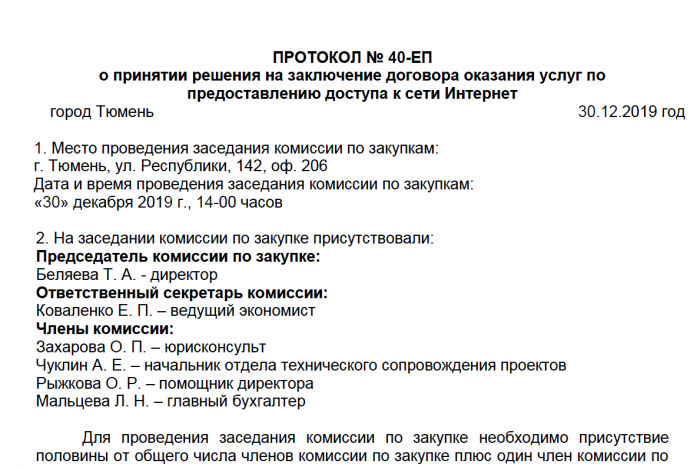 ПРОТОКОЛ № 40-ЕП
о принятии решения на заключение договора оказания услуг по предоставлению доступа к сети Интернет

город Тюмень 30.12.2019 год

1. Место проведения заседания комиссии по закупкам:
г. Тюмень, ул. Республики, 142, оф. 206
Дата и время проведения заседания комиссии по закупкам:
«30» декабря 2019 г., 14-00 часов

2. На заседании комиссии по закупке присутствовали:
Председатель комиссии по закупке:
Беляева Т. А. - директор
Ответственный секретарь комиссии:
Коваленко Е. П. – ведущий экономист
Члены комиссии:
Захарова О. П. – юрисконсульт
Чуклин А. Е. – начальник отдела технического сопровождения проектов
Рыжкова О. Р. – помощник директора
Мальцева Л. Н. – главный бухгалтер

Для проведения заседания комиссии по закупке необходимо присутствие половины от общего числа членов комиссии по закупке плюс один член комиссии по